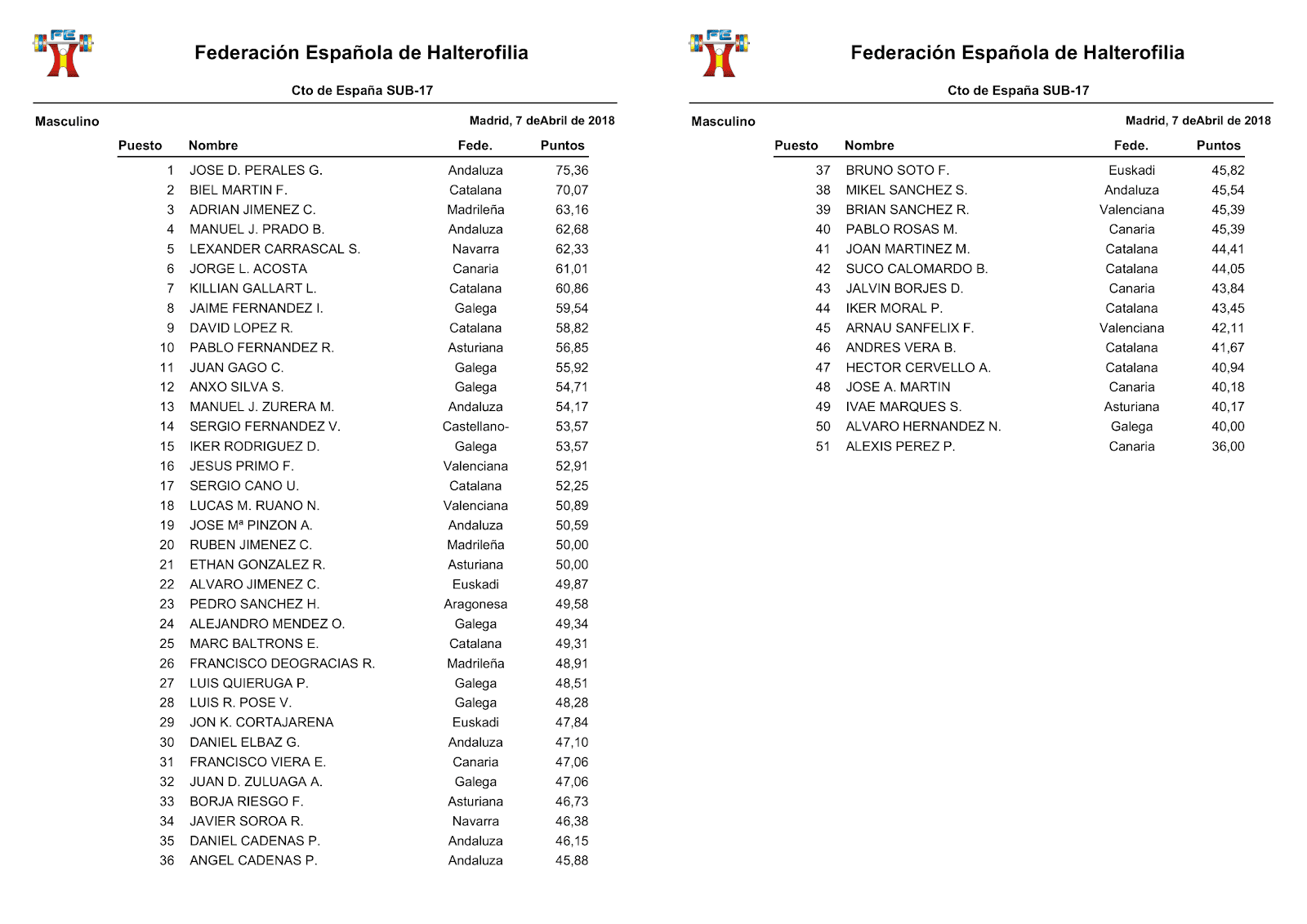 FE

Federación Española de Halterofilia

Cto de España SUB-17

Masculino

Madrid, 7 deAbril de 2018

| Puesto | Nombre | Fede. | Puntos |
|---|---|---|---|
| 1 | JOSE D. PERALES G. | Andaluza | 75,36 |
| 2 | BIEL MARTIN F. | Catalana | 70,07 |
| 3 | ADRIAN JIMENEZ C. | Madrileña | 63,16 |
| 4 | MANUEL J. PRADO B. | Andaluza | 62,68 |
| 5 | LEXANDER CARRASCAL S. | Navarra | 62,33 |
| 6 | JORGE L. ACOSTA | Canaria | 61,01 |
| 7 | KILLIAN GALLART L. | Catalana | 60,86 |
| 8 | JAIME FERNANDEZ I. | Galega | 59,54 |
| 9 | DAVID LOPEZ R. | Catalana | 58,82 |
| 10 | PABLO FERNANDEZ R. | Asturiana | 56,85 |
| 11 | JUAN GAGO C. | Galega | 55,92 |
| 12 | ANXO SILVA S. | Galega | 54,71 |
| 13 | MANUEL J. ZURERA M. | Andaluza | 54,17 |
| 14 | SERGIO FERNANDEZ V. | Castellano- | 53,57 |
| 15 | IKER RODRIGUEZ D. | Galega | 53,57 |
| 16 | JESUS PRIMO F. | Valenciana | 52,91 |
| 17 | SERGIO CANO U. | Catalana | 52,25 |
| 18 | LUCAS M. RUANO N. | Valenciana | 50,89 |
| 19 | JOSE Mª PINZON A. | Andaluza | 50,59 |
| 20 | RUBEN JIMENEZ C. | Madrileña | 50,00 |
| 21 | ETHAN GONZALEZ R. | Asturiana | 50,00 |
| 22 | ALVARO JIMENEZ C. | Euskadi | 49,87 |
| 23 | PEDRO SANCHEZ H. | Aragonesa | 49,58 |
| 24 | ALEJANDRO MENDEZ O. | Galega | 49,34 |
| 25 | MARC BALTRONS E. | Catalana | 49,31 |
| 26 | FRANCISCO DEOGRACIAS R. | Madrileña | 48,91 |
| 27 | LUIS QUIERUGA P. | Galega | 48,51 |
| 28 | LUIS R. POSE V. | Galega | 48,28 |
| 29 | JON K. CORTAJARENA | Euskadi | 47,84 |
| 30 | DANIEL ELBAZ G. | Andaluza | 47,10 |
| 31 | FRANCISCO VIERA E. | Canaria | 47,06 |
| 32 | JUAN D. ZULUAGA A. | Galega | 47,06 |
| 33 | BORJA RIESGO F. | Asturiana | 46,73 |
| 34 | JAVIER SOROA R. | Navarra | 46,38 |
| 35 | DANIEL CADENAS P. | Andaluza | 46,15 |
| 36 | ANGEL CADENAS P. | Andaluza | 45,88 |

FE

Federación Española de Halterofilia

Cto de España SUB-17

Masculino

Madrid, 7 deAbril de 2018

| Puesto | Nombre | Fede. | Puntos |
|---|---|---|---|
| 37 | BRUNO SOTO F. | Euskadi | 45,82 |
| 38 | MIKEL SANCHEZ S. | Andaluza | 45,54 |
| 39 | BRIAN SANCHEZ R. | Valenciana | 45,39 |
| 40 | PABLO ROSAS M. | Canaria | 45,39 |
| 41 | JOAN MARTINEZ M. | Catalana | 44,41 |
| 42 | SUCO CALOMARDO B. | Catalana | 44,05 |
| 43 | JALVIN BORJES D. | Canaria | 43,84 |
| 44 | IKER MORAL P. | Catalana | 43,45 |
| 45 | ARNAU SANFELIX F. | Valenciana | 42,11 |
| 46 | ANDRES VERA B. | Catalana | 41,67 |
| 47 | HECTOR CERVELLO A. | Catalana | 40,94 |
| 48 | JOSE A. MARTIN | Canaria | 40,18 |
| 49 | IVAE MARQUES S. | Asturiana | 40,17 |
| 50 | ALVARO HERNANDEZ N. | Galega | 40,00 |
| 51 | ALEXIS PEREZ P. | Canaria | 36,00 |